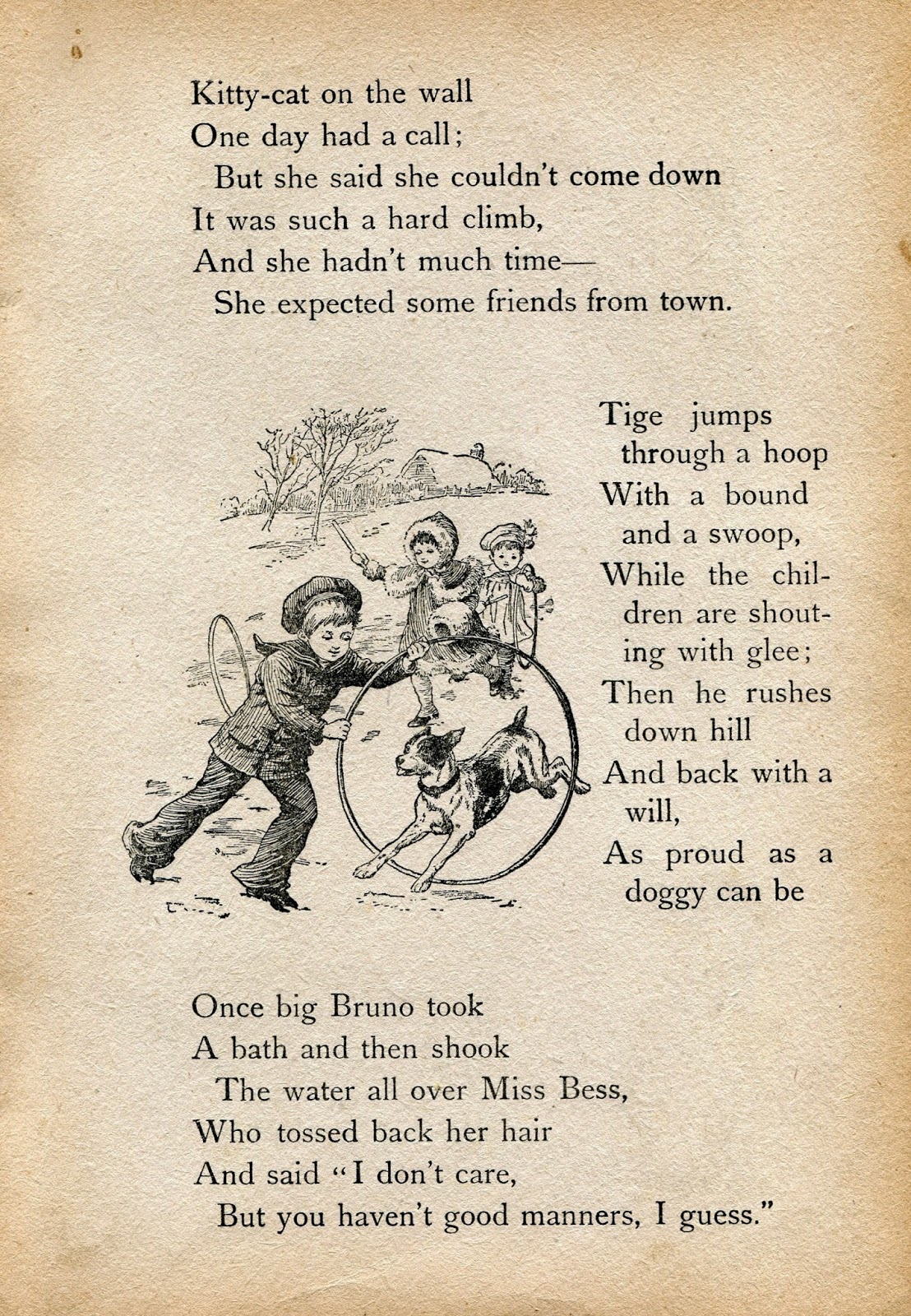 Kitty-cat on the wall
One day had a call;
But she said she couldn't come down
It was such a hard climb,
And she hadn't much time—
She expected some friends from town.

Tige jumps through a hoop
With a bound and a swoop,
While the children are shouting with glee;
Then he rushes down hill
And back with a will,
As proud as a doggy can be

Once big Bruno took
A bath and then shook
The water all over Miss Bess,
Who tossed back her hair
And said "I don't care,
But you haven't good manners, I guess."